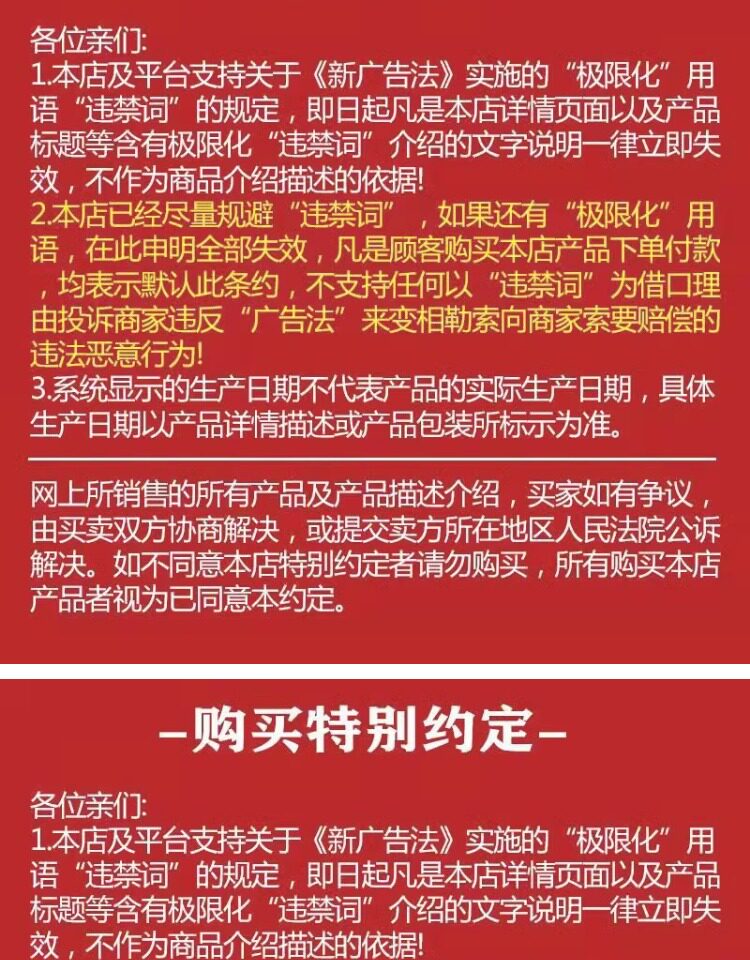 各位亲们:
1.本店及平台支持关于《新广告法》实施的“极限化”用语“违禁词”的规定，即日起凡是本店详情页面以及产品标题等含有极限化“违禁词”介绍的文字说明一律立即失效，不作为商品介绍描述的依据!
2.本店已经尽量规避“违禁词”，如果还有“极限化”用语，在此申明全部失效，凡是顾客购买本店产品下单付款，均表示默认此条约，不支持任何以“违禁词”为借口理由投诉商家违反“广告法”来变相勒索向商家索要赔偿的违法恶意行为!
3.系统显示的生产日期不代表产品的实际生产日期，具体生产日期以产品详情描述或产品包装所标示为准。

网上所销售的所有产品及产品描述介绍，买家如有争议，由买卖双方协商解决，或提交卖方所在地区人民法院公诉解决。如不同意本店特别约定者请勿购买，所有购买本店产品者视为已同意本约定。

–购买特别约定–

各位亲们:
1.本店及平台支持关于《新广告法》实施的“极限化”用语“违禁词”的规定，即日起凡是本店详情页面以及产品标题等含有极限化“违禁词”介绍的文字说明一律立即失效，不作为商品介绍描述的依据!